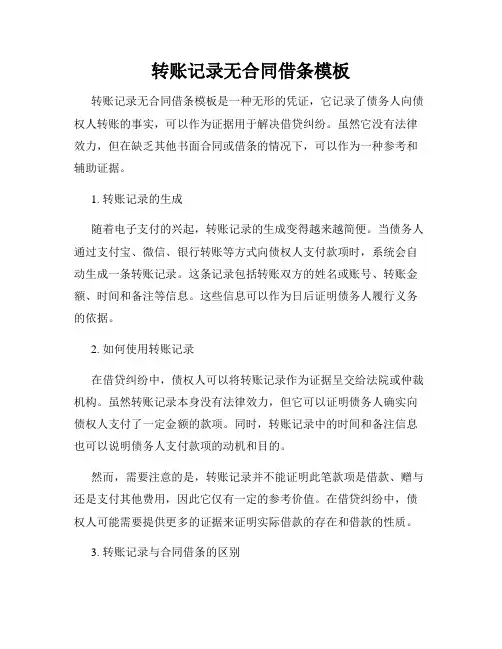 转账记录无合同借条模板

转账记录无合同借条模板是一种无形的凭证，它记录了债务人向债权人转账的事实，可以作为证据用于解决借贷纠纷。虽然它没有法律效力，但在缺乏其他书面合同或借条的情况下，可以作为一种参考和辅助证据。

1. 转账记录的生成

随着电子支付的兴起，转账记录的生成变得越来越简便。当债务人通过支付宝、微信、银行转账等方式向债权人支付款项时，系统会自动生成一条转账记录。这条记录包括转账双方的姓名或账号、转账金额、时间和备注等信息。这些信息可以作为日后证明债务人履行义务的依据。

2. 如何使用转账记录

在借贷纠纷中，债权人可以将转账记录作为证据呈交给法院或仲裁机构。虽然转账记录本身没有法律效力，但它可以证明债务人确实向债权人支付了一定金额的款项。同时，转账记录中的时间和备注信息也可以说明债务人支付款项的动机和目的。

然而，需要注意的是，转账记录并不能证明此笔款项是借款、赠与还是支付其他费用，因此它仅有一定的参考价值。在借贷纠纷中，债权人可能需要提供更多的证据来证明实际借款的存在和借款的性质。

3. 转账记录与合同借条的区别